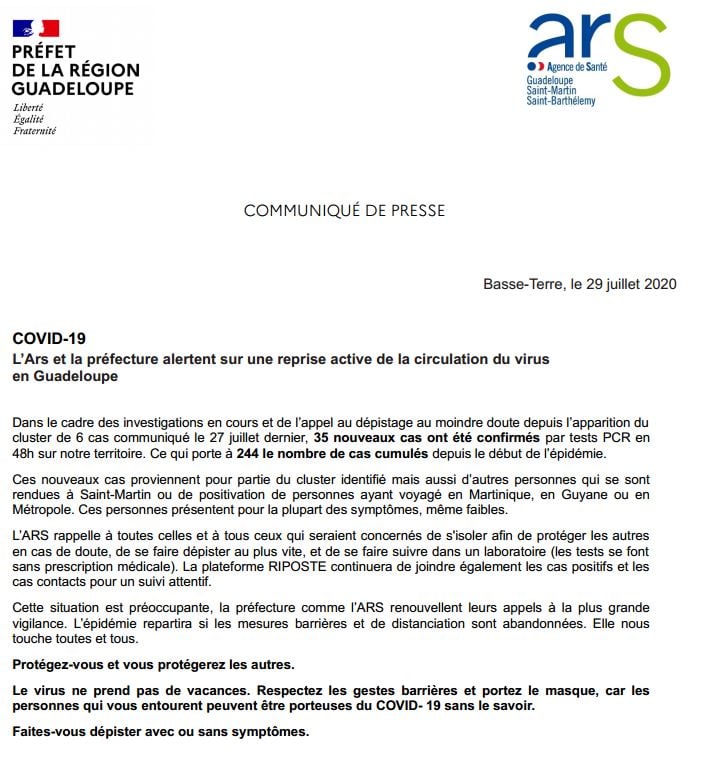 PRÉFET
DE LA RÉGION
GUADELOUPE
Liberté
Égalité
Fraternité

ars
Agence de Santé
Guadeloupe
Saint-Martin
Saint-Barthélemy

COMMUNIQUÉ DE PRESSE

Basse-Terre, le 29 juillet 2020

COVID-19
L'Ars et la préfecture alertent sur une reprise active de la circulation du virus en Guadeloupe

Dans le cadre des investigations en cours et de l'appel au dépistage au moindre doute depuis l'apparition du cluster de 6 cas communiqué le 27 juillet dernier, 35 nouveaux cas ont été confirmés par tests PCR en 48h sur notre territoire. Ce qui porte à 244 le nombre de cas cumulés depuis le début de l'épidémie.

Ces nouveaux cas proviennent pour partie du cluster identifié mais aussi d'autres personnes qui se sont rendues à Saint-Martin ou de positivation de personnes ayant voyagé en Martinique, en Guyane ou en Métropole. Ces personnes présentent pour la plupart des symptômes, même faibles.

L'ARS rappelle à toutes celles et à tous ceux qui seraient concernés de s'isoler afin de protéger les autres en cas de doute, de se faire dépister au plus vite, et de se faire suivre dans un laboratoire (les tests se font sans prescription médicale). La plateforme RIPOSTE continuera de joindre également les cas positifs et les cas contacts pour un suivi attentif.

Cette situation est préoccupante, la préfecture comme l'ARS renouvellent leurs appels à la plus grande vigilance. L'épidémie repartira si les mesures barrières et de distanciation sont abandonnées. Elle nous touche toutes et tous.

Protégez-vous et vous protégerez les autres.

Le virus ne prend pas de vacances. Respectez les gestes barrières et portez le masque, car les personnes qui vous entourent peuvent être porteuses du COVID- 19 sans le savoir.

Faites-vous dépister avec ou sans symptômes.